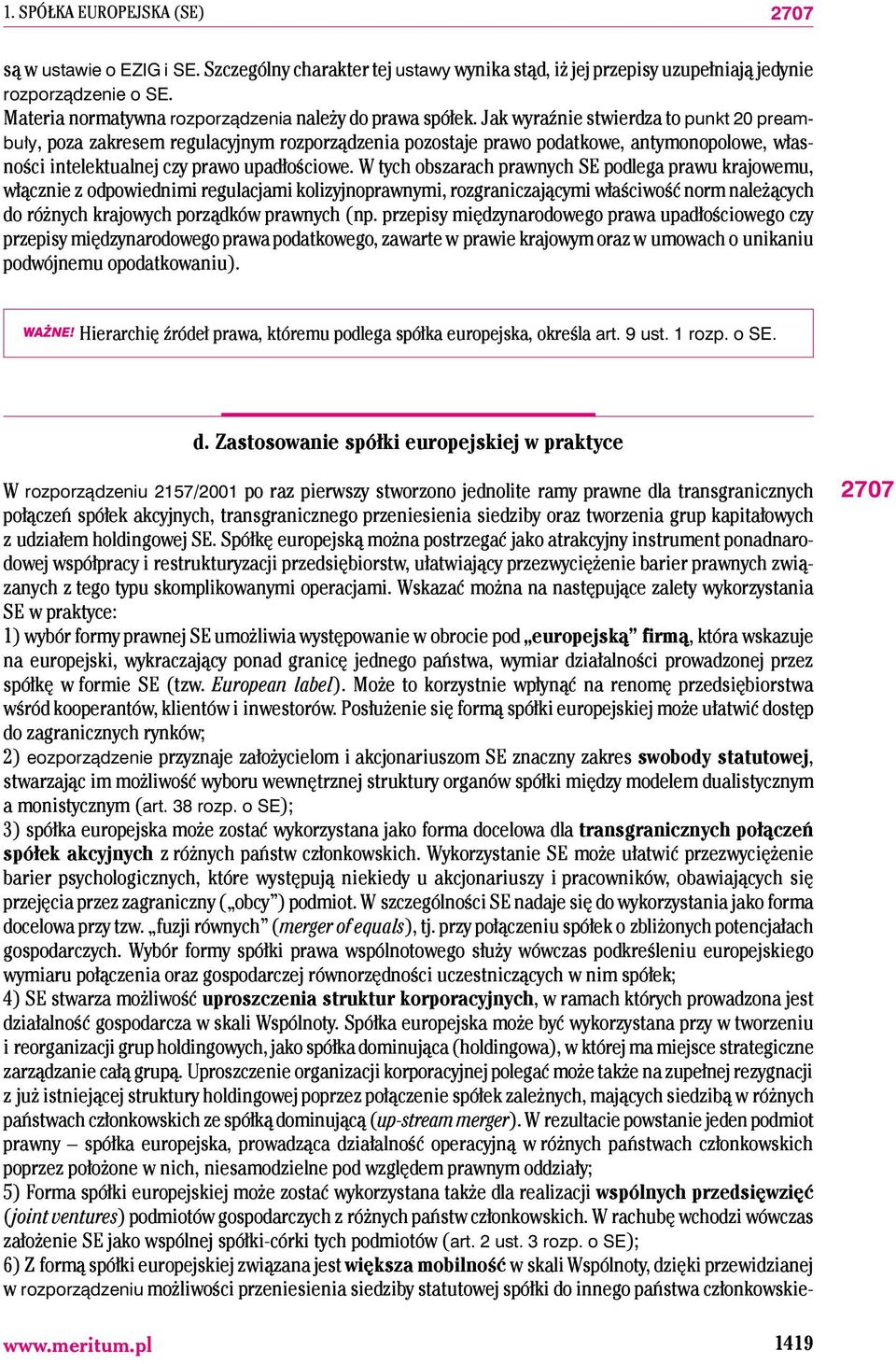 1. SPÓŁKA EUROPEJSKA (SE) 2707

są w ustawie o EZIG i SE. Szczególny charakter tej ustawy wynika stąd, iż jej przepisy uzupełniają jedynie rozporządzenie o SE.

Materia normatywna rozporządzenia należy do prawa spółek. Jak wyraźnie stwierdza to punkt 20 preambuły, poza zakresem regulacyjnym rozporządzenia pozostaje prawo podatkowe, antymonopolowe, własności intelektualnej czy prawo upadłościowe. W tych obszarach prawnych SE podlega prawu krajowemu, włącznie z odpowiednimi regulacjami kolizyjnoprawnymi, rozgraniczającymi właściwość norm należących do różnych krajowych porządków prawnych (np. przepisy międzynarodowego prawa upadłościowego czy przepisy międzynarodowego prawa podatkowego, zawarte w prawie krajowym oraz w umowach o unikaniu podwójnemu opodatkowaniu).

WAŻNE! Hierarchię źródeł prawa, któremu podlega spółka europejska, określa art. 9 ust. 1 rozp. o SE.

d. Zastosowanie spółki europejskiej w praktyce

2707

W rozporządzeniu 2157/2001 po raz pierwszy stworzono jednolite ramy prawne dla transgranicznych połączeń spółek akcyjnych, transgranicznego przeniesienia siedziby oraz tworzenia grup kapitałowych z udziałem holdingowej SE. Spółkę europejską można postrzegać jako atrakcyjny instrument ponadnarodowej współpracy i restrukturyzacji przedsiębiorstw, ułatwiający przezwyciężenie barier prawnych związanych z tego typu skomplikowanymi operacjami. Wskazać można na następujące zalety wykorzystania SE w praktyce:
1) wybór formy prawnej SE umożliwia występowanie w obrocie pod „europejską" firmą, która wskazuje na europejski, wykraczający ponad granicę jednego państwa, wymiar działalności prowadzonej przez spółkę w formie SE (tzw. European label). Może to korzystnie wpłynąć na renomę przedsiębiorstwa wśród kooperantów, klientów i inwestorów. Posłużenie się formą spółki europejskiej może ułatwić dostęp do zagranicznych rynków;
2) eozporządzenie przyznaje założycielom i akcjonariuszom SE znaczny zakres swobody statutowej, stwarzając im możliwość wyboru wewnętrznej struktury organów spółki między modelem dualistycznym a monistycznym (art. 38 rozp. o SE);
3) spółka europejska może zostać wykorzystana jako forma docelowa dla transgranicznych połączeń spółek akcyjnych z różnych państw członkowskich. Wykorzystanie SE może ułatwić przezwyciężenie barier psychologicznych, które występują niekiedy u akcjonariuszy i pracowników, obawiających się przejęcia przez zagraniczny („obcy") podmiot. W szczególności SE nadaje się do wykorzystania jako forma docelowa przy tzw. „fuzji równych" (merger of equals), tj. przy połączeniu spółek o zbliżonych potencjałach gospodarczych. Wybór formy spółki prawa wspólnotowego służy wówczas podkreśleniu europejskiego wymiaru połączenia oraz gospodarczej równorzędności uczestniczących w nim spółek;
4) SE stwarza możliwość uproszczenia struktur korporacyjnych, w ramach których prowadzona jest działalność gospodarcza w skali Wspólnoty. Spółka europejska może być wykorzystana przy w tworzeniu i reorganizacji grup holdingowych, jako spółka dominująca (holdingowa), w której ma miejsce strategiczne zarządzanie całą grupą. Uproszczenie organizacji korporacyjnej polegać może także na zupełnej rezygnacji z już istniejącej struktury holdingowej poprzez połączenie spółek zależnych, mających siedzibą w różnych państwach członkowskich ze spółką dominującą (up-stream merger). W rezultacie powstanie jeden podmiot prawny – spółka europejska, prowadząca działalność operacyjną w różnych państwach członkowskich poprzez położone w nich, niesamodzielne pod względem prawnym oddziały;
5) Forma spółki europejskiej może zostać wykorzystana także dla realizacji wspólnych przedsięwzięć (joint ventures) podmiotów gospodarczych z różnych państw członkowskich. W rachubę wchodzi wówczas założenie SE jako wspólnej spółki-córki tych podmiotów (art. 2 ust. 3 rozp. o SE);
6) Z formą spółki europejskiej związana jest większa mobilność w skali Wspólnoty, dzięki przewidzianej w rozporządzeniu możliwości przeniesienia siedziby statutowej spółki do innego państwa członkowskie-

www.meritum.pl 1419